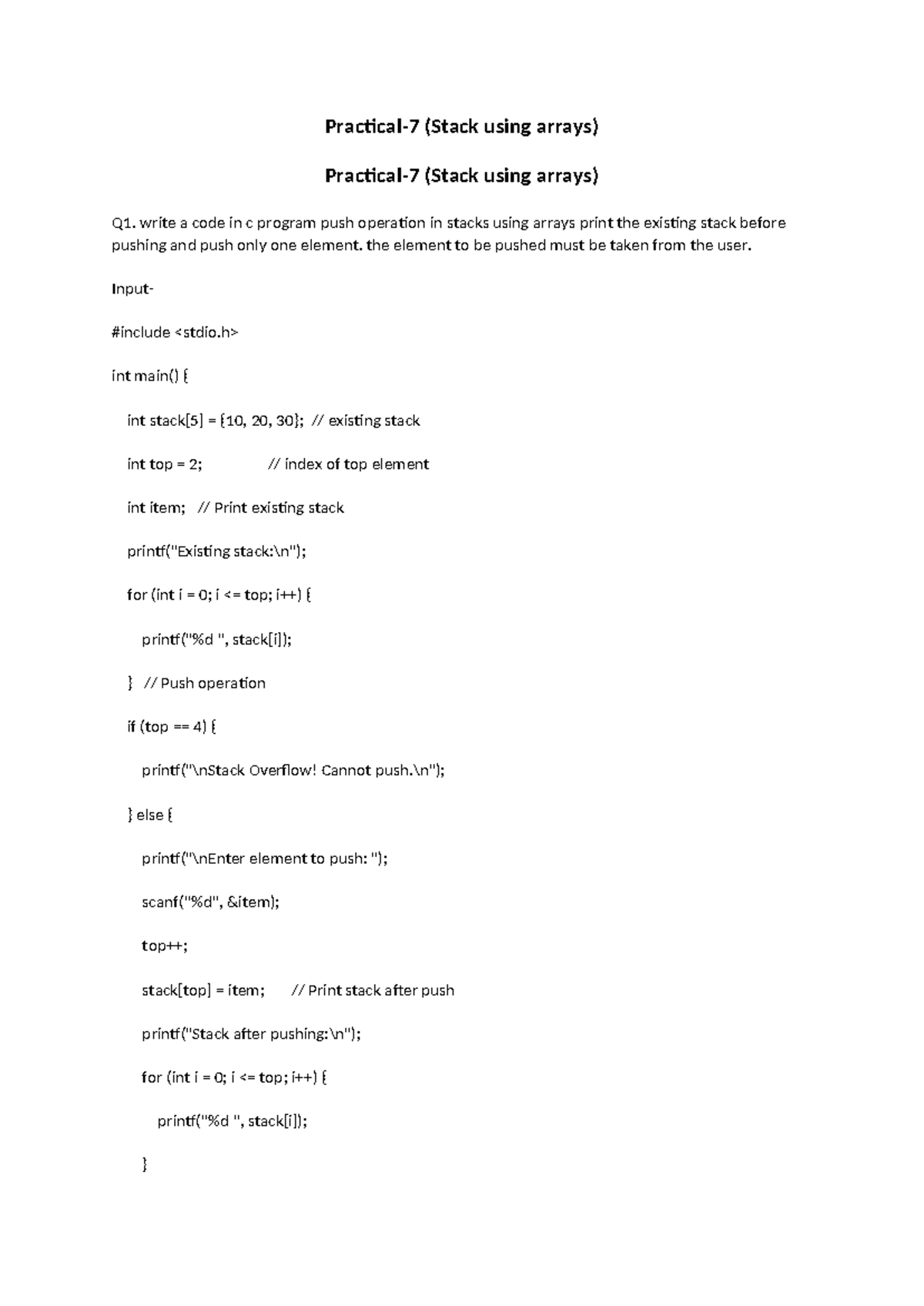 Practical-7 (Stack using arrays)

Practical-7 (Stack using arrays)

Q1. write a code in c program push operation in stacks using arrays print the existing stack before pushing and push only one element. the element to be pushed must be taken from the user.

Input-

#include <stdio.h>

int main() {

int stack[5] = {10, 20, 30}; // existing stack

int top = 2; // index of top element

int item; // Print existing stack

printf("Existing stack:\n");

for (int i = 0; i <= top; i++) {

printf("%d ", stack[i]);

} // Push operation

if (top == 4) {

printf("\nStack Overflow! Cannot push.\n");

} else {

printf("\nEnter element to push: ");

scanf("%d", &item);

top++;

stack[top] = item; // Print stack after push

printf("Stack after pushing:\n");

for (int i = 0; i <= top; i++) {

printf("%d ", stack[i]);

}